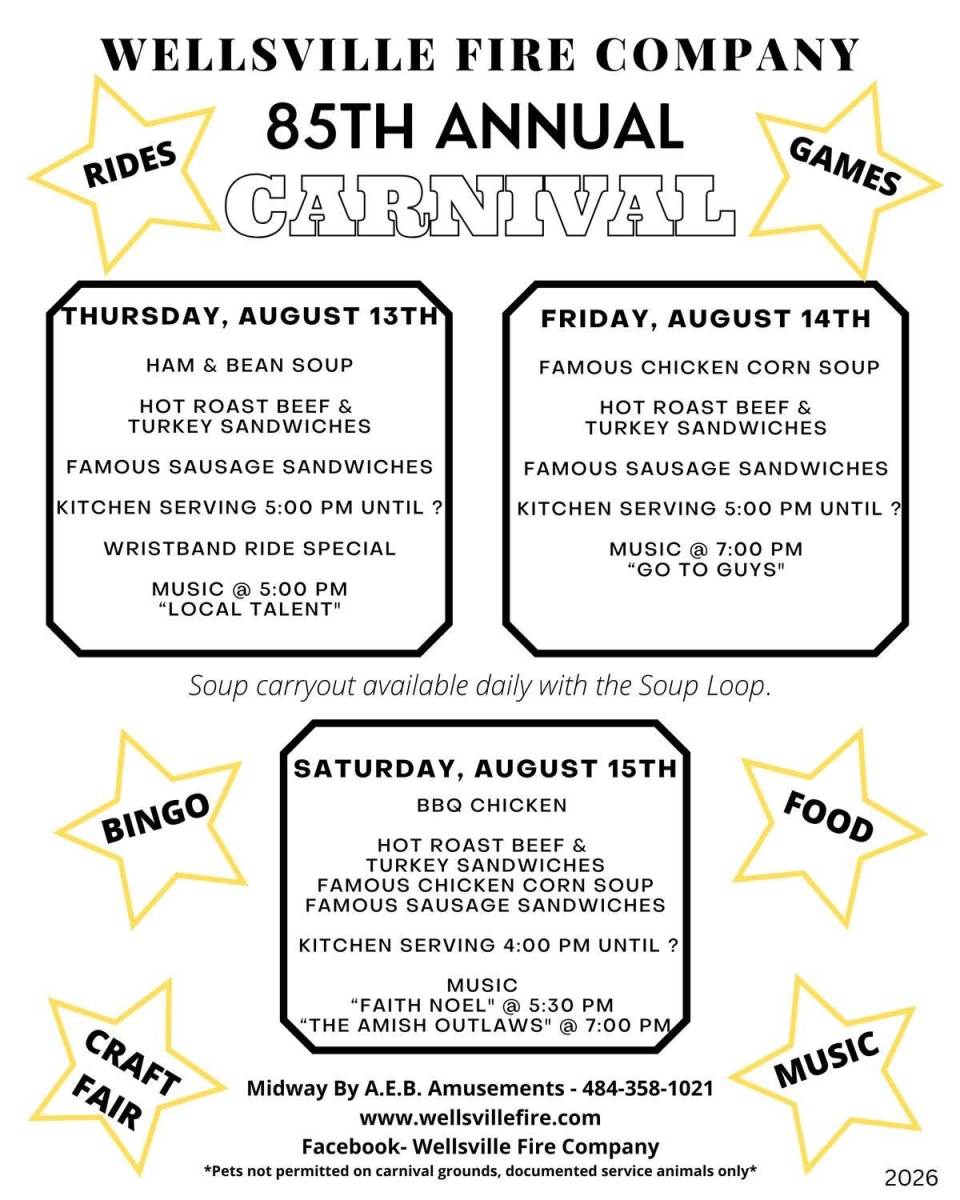 WELLSVILLE FIRE COMPANY
85TH ANNUAL
CARNIVAL

RIDES

GAMES

THURSDAY, AUGUST 13TH

HAM & BEAN SOUP

HOT ROAST BEEF & TURKEY SANDWICHES

FAMOUS SAUSAGE SANDWICHES

KITCHEN SERVING 5:00 PM UNTIL ?

WRISTBAND RIDE SPECIAL

MUSIC @ 5:00 PM
"LOCAL TALENT"

FRIDAY, AUGUST 14TH

FAMOUS CHICKEN CORN SOUP

HOT ROAST BEEF & TURKEY SANDWICHES

FAMOUS SAUSAGE SANDWICHES

KITCHEN SERVING 5:00 PM UNTIL ?

MUSIC @ 7:00 PM
"GO TO GUYS"

Soup carryout available daily with the Soup Loop.

BINGO

FOOD

SATURDAY, AUGUST 15TH

BBQ CHICKEN

HOT ROAST BEEF & TURKEY SANDWICHES
FAMOUS CHICKEN CORN SOUP
FAMOUS SAUSAGE SANDWICHES

KITCHEN SERVING 4:00 PM UNTIL ?

MUSIC
"FAITH NOEL" @ 5:30 PM
"THE AMISH OUTLAWS" @ 7:00 PM

CRAFT FAIR

MUSIC

Midway By A.E.B. Amusements - 484-358-1021
www.wellsvillefire.com
Facebook- Wellsville Fire Company
*Pets not permitted on carnival grounds, documented service animals only*

2026